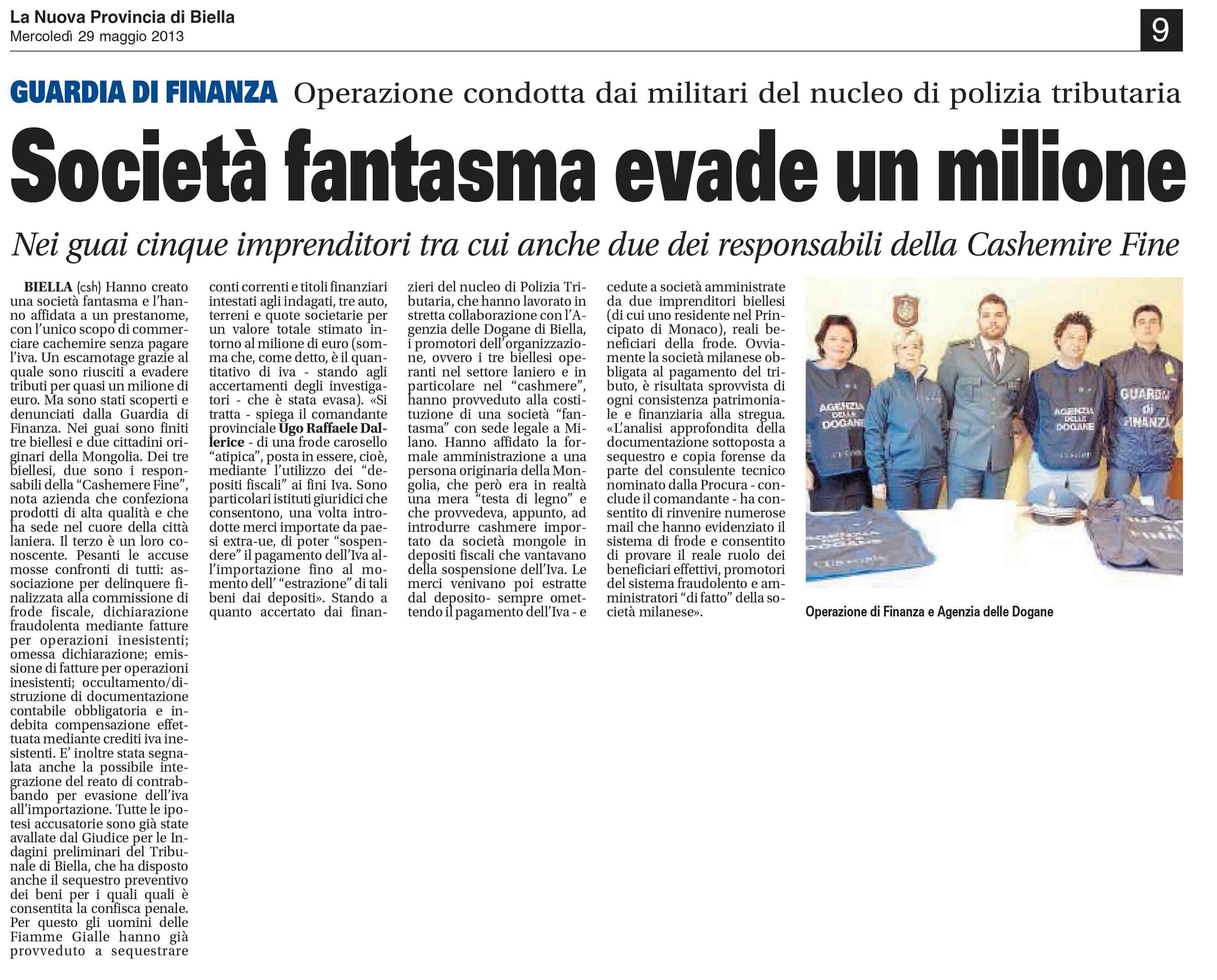 La Nuova Provincia di Biella
Mercoledì 29 maggio 2013

9

GUARDIA DI FINANZA Operazione condotta dai militari del nucleo di polizia tributaria

Società fantasma evade un milione

Nei guai cinque imprenditori tra cui anche due dei responsabili della Cashemire Fine

BIELLA (csh) Hanno creato una società fantasma e l'hanno affidata a un prestanome, con l'unico scopo di commerciare cachemire senza pagare l'iva. Un escamotage grazie al quale sono riusciti a evadere tributi per quasi un milione di euro. Ma sono stati scoperti e denunciati dalla Guardia di Finanza. Nei guai sono finiti tre biellesi e due cittadini originari della Mongolia. Dei tre biellesi, due sono i responsabili della "Cashemere Fine", nota azienda che confeziona prodotti di alta qualità e che ha sede nel cuore della città laniera. Il terzo è un loro conoscente. Pesanti le accuse mosse confronti di tutti: associazione per delinquere finalizzata alla commissione di frode fiscale, dichiarazione fraudolenta mediante fatture per operazioni inesistenti; omessa dichiarazione; emissione di fatture per operazioni inesistenti; occultamento/distruzione di documentazione contabile obbligatoria e indebita compensazione effettuata mediante crediti iva inesistenti. E' inoltre stata segnalata anche la possibile integrazione del reato di contrabbando per evasione dell'iva all'importazione. Tutte le ipotesi accusatorie sono già state avallate dal Giudice per le Indagini preliminari del Tribunale di Biella, che ha disposto anche il sequestro preventivo dei beni per i quali quali è consentita la confisca penale. Per questo gli uomini delle Fiamme Gialle hanno già provveduto a sequestrare conti correnti e titoli finanziari intestati agli indagati, tre auto, terreni e quote societarie per un valore totale stimato intorno al milione di euro (somma che, come detto, è il quantitativo di iva - stando agli accertamenti degli investigatori - che è stata evasa). «Si tratta - spiega il comandante provinciale Ugo Raffaele Dallerice - di una frode carosello "atipica", posta in essere, cioè, mediante l'utilizzo dei "depositi fiscali" ai fini Iva. Sono particolari istituti giuridici che consentono, una volta introdotte merci importate da paesi extra-ue, di poter "sospendere" il pagamento dell'Iva all'importazione fino al momento dell' "estrazione" di tali beni dai depositi». Stando a quanto accertato dai finanzieri del nucleo di Polizia Tributaria, che hanno lavorato in stretta collaborazione con l'Agenzia delle Dogane di Biella, i promotori dell'organizzazione, ovvero i tre biellesi operanti nel settore laniero e in particolare nel "cashmere", hanno provveduto alla costituzione di una società "fantasma" con sede legale a Milano. Hanno affidato la formale amministrazione a una persona originaria della Mongolia, che però era in realtà una mera "testa di legno" e che provvedeva, appunto, ad introdurre cashmere importato da società mongole in depositi fiscali che vantavano della sospensione dell'Iva. Le merci venivano poi estratte dal deposito- sempre omettendo il pagamento dell'Iva - e cedute a società amministrate da due imprenditori biellesi (di cui uno residente nel Principato di Monaco), reali beneficiari della frode. Ovviamente la società milanese obbligata al pagamento del tributo, è risultata sprovvista di ogni consistenza patrimoniale e finanziaria alla stregua. «L'analisi approfondita della documentazione sottoposta a sequestro e copia forense da parte del consulente tecnico nominato dalla Procura - conclude il comandante - ha consentito di rinvenire numerose mail che hanno evidenziato il sistema di frode e consentito di provare il reale ruolo dei beneficiari effettivi, promotori del sistema fraudolento e amministratori "di fatto" della società milanese».

AGENZIA DELLE DOGANE
AGENZIA DELLE DOGANE
GUARDIA di FINANZA

Operazione di Finanza e Agenzia delle Dogane